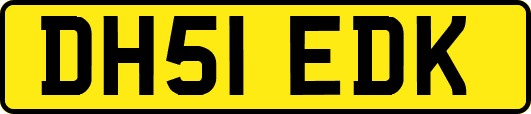 DH51 EDK